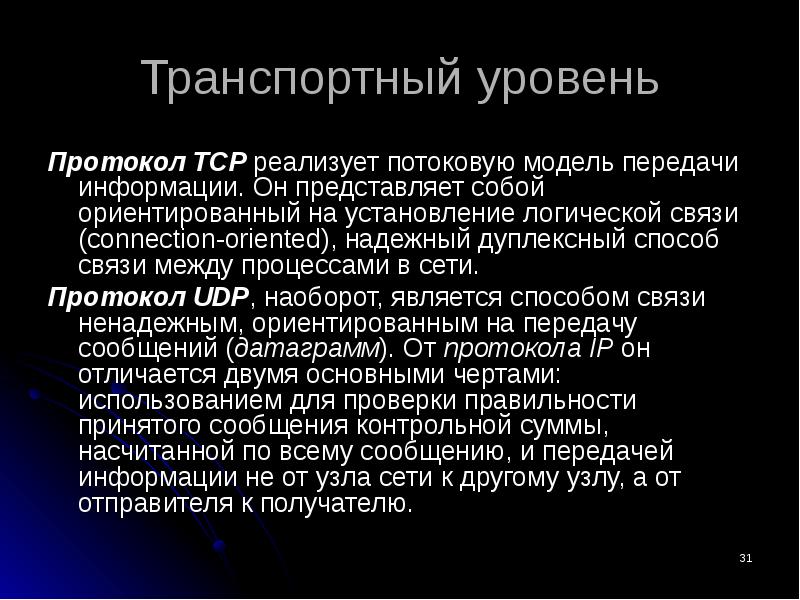 Транспортный уровень

Протокол TCP реализует потоковую модель передачи информации. Он представляет собой ориентированный на установление логической связи (connection-oriented), надежный дуплексный способ связи между процессами в сети.

Протокол UDP, наоборот, является способом связи ненадежным, ориентированным на передачу сообщений (датаграмм). От протокола IP он отличается двумя основными чертами: использованием для проверки правильности принятого сообщения контрольной суммы, насчитанной по всему сообщению, и передачей информации не от узла сети к другому узлу, а от отправителя к получателю.

31